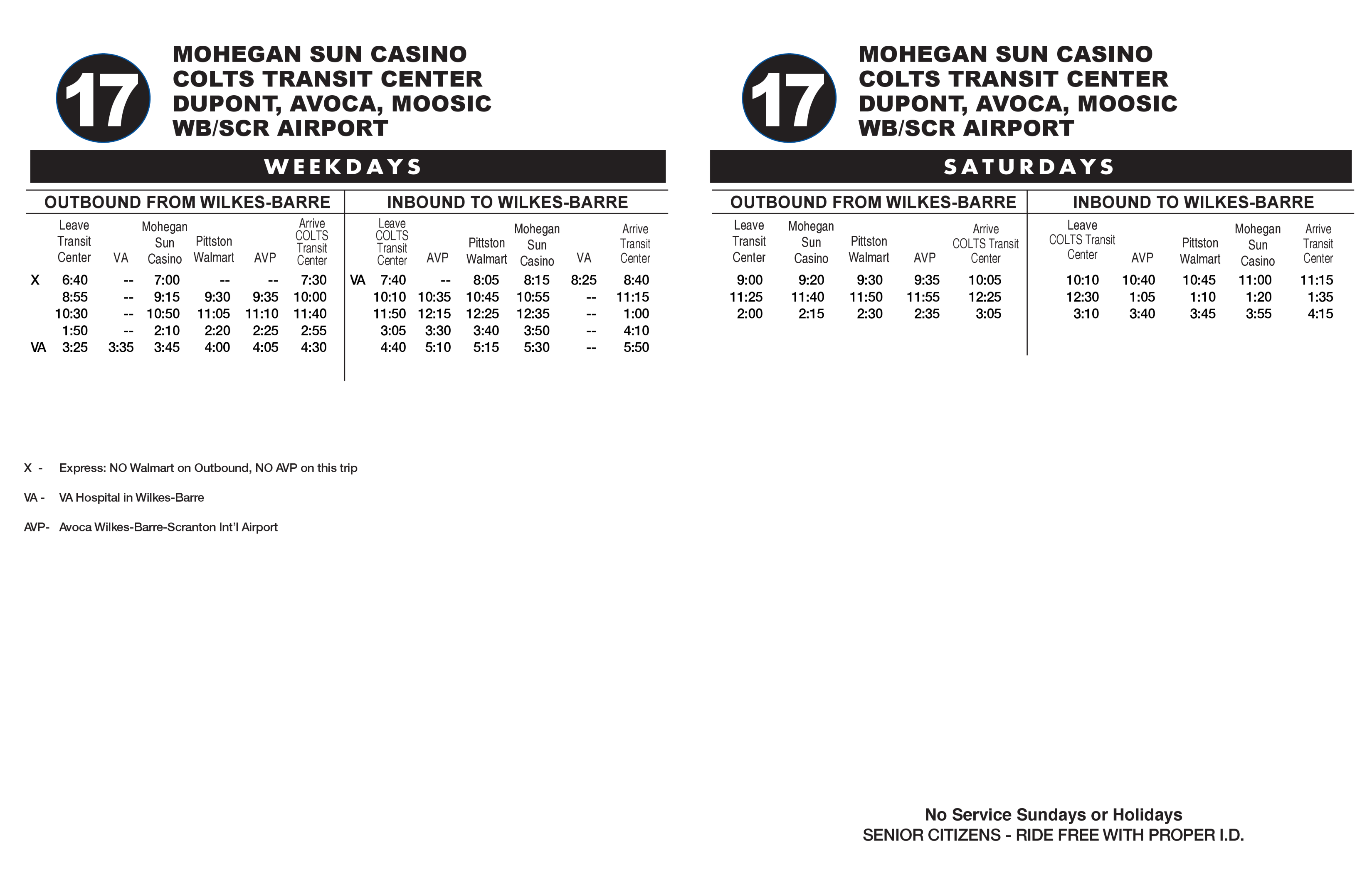 17

MOHEGAN SUN CASINO
COLTS TRANSIT CENTER
DUPONT, AVOCA, MOOSIC
WB/SCR AIRPORT

WEEKDAYS

OUTBOUND FROM WILKES-BARRE

|  | Leave Transit Center | VA | Mohegan Sun Casino | Pittston Walmart | AVP | Arrive COLTS Transit Center |
|---|---|---|---|---|---|---|
| X | 6:40 | -- | 7:00 | -- | -- | 7:30 |
|  | 8:55 | -- | 9:15 | 9:30 | 9:35 | 10:00 |
|  | 10:30 | -- | 10:50 | 11:05 | 11:10 | 11:40 |
|  | 1:50 | -- | 2:10 | 2:20 | 2:25 | 2:55 |
| VA | 3:25 | 3:35 | 3:45 | 4:00 | 4:05 | 4:30 |

INBOUND TO WILKES-BARRE

|  | Leave COLTS Transit Center | AVP | Pittston Walmart | Mohegan Sun Casino | VA | Arrive Transit Center |
|---|---|---|---|---|---|---|
| VA | 7:40 | -- | 8:05 | 8:15 | 8:25 | 8:40 |
|  | 10:10 | 10:35 | 10:45 | 10:55 | -- | 11:15 |
|  | 11:50 | 12:15 | 12:25 | 12:35 | -- | 1:00 |
|  | 3:05 | 3:30 | 3:40 | 3:50 | -- | 4:10 |
|  | 4:40 | 5:10 | 5:15 | 5:30 | -- | 5:50 |

X - Express: NO Walmart on Outbound, NO AVP on this trip

VA - VA Hospital in Wilkes-Barre

AVP- Avoca Wilkes-Barre-Scranton Int'l Airport

17

MOHEGAN SUN CASINO
COLTS TRANSIT CENTER
DUPONT, AVOCA, MOOSIC
WB/SCR AIRPORT

SATURDAYS

OUTBOUND FROM WILKES-BARRE

| Leave Transit Center | Mohegan Sun Casino | Pittston Walmart | AVP | Arrive COLTS Transit Center |
|---|---|---|---|---|
| 9:00 | 9:20 | 9:30 | 9:35 | 10:05 |
| 11:25 | 11:40 | 11:50 | 11:55 | 12:25 |
| 2:00 | 2:15 | 2:30 | 2:35 | 3:05 |

INBOUND TO WILKES-BARRE

| Leave COLTS Transit Center | AVP | Pittston Walmart | Mohegan Sun Casino | Arrive Transit Center |
|---|---|---|---|---|
| 10:10 | 10:40 | 10:45 | 11:00 | 11:15 |
| 12:30 | 1:05 | 1:10 | 1:20 | 1:35 |
| 3:10 | 3:40 | 3:45 | 3:55 | 4:15 |

No Service Sundays or Holidays
SENIOR CITIZENS - RIDE FREE WITH PROPER I.D.